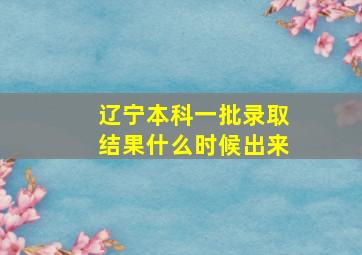 辽宁本科一批录取结果什么时候出来